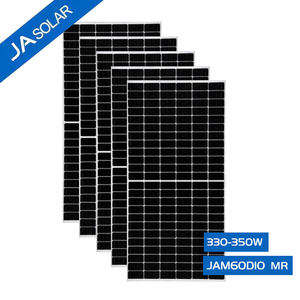 JA SOLAR

330-350W

JAM60D10 MR